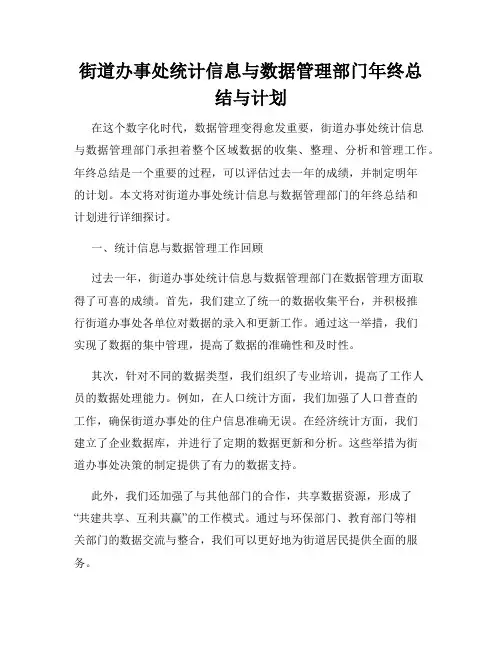 街道办事处统计信息与数据管理部门年终总结与计划

在这个数字化时代，数据管理变得愈发重要，街道办事处统计信息与数据管理部门承担着整个区域数据的收集、整理、分析和管理工作。年终总结是一个重要的过程，可以评估过去一年的成绩，并制定明年的计划。本文将对街道办事处统计信息与数据管理部门的年终总结和计划进行详细探讨。

一、统计信息与数据管理工作回顾

过去一年，街道办事处统计信息与数据管理部门在数据管理方面取得了可喜的成绩。首先，我们建立了统一的数据收集平台，并积极推行街道办事处各单位对数据的录入和更新工作。通过这一举措，我们实现了数据的集中管理，提高了数据的准确性和及时性。

其次，针对不同的数据类型，我们组织了专业培训，提高了工作人员的数据处理能力。例如，在人口统计方面，我们加强了人口普查的工作，确保街道办事处的住户信息准确无误。在经济统计方面，我们建立了企业数据库，并进行了定期的数据更新和分析。这些举措为街道办事处决策的制定提供了有力的数据支持。

此外，我们还加强了与其他部门的合作，共享数据资源，形成了“共建共享、互利共赢”的工作模式。通过与环保部门、教育部门等相关部门的数据交流与整合，我们可以更好地为街道居民提供全面的服务。